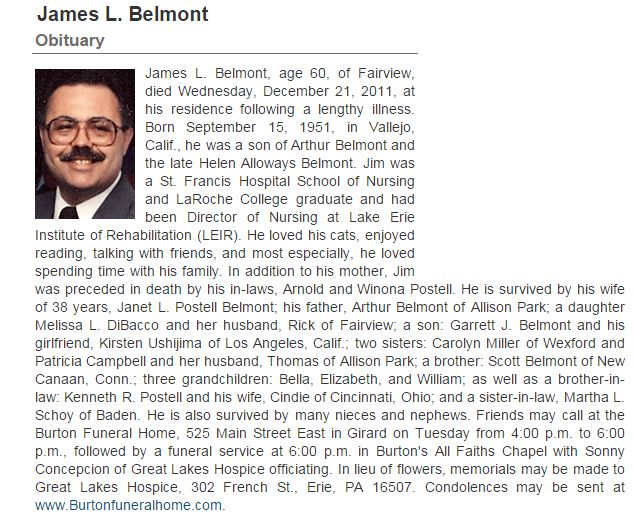 James L. Belmont

Obituary

James L. Belmont, age 60, of Fairview, died Wednesday, December 21, 2011, at his residence following a lengthy illness. Born September 15, 1951, in Vallejo, Calif., he was a son of Arthur Belmont and the late Helen Alloways Belmont. Jim was a St. Francis Hospital School of Nursing and LaRoche College graduate and had been Director of Nursing at Lake Erie Institute of Rehabilitation (LEIR). He loved his cats, enjoyed reading, talking with friends, and most especially, he loved spending time with his family. In addition to his mother, Jim was preceded in death by his in-laws, Arnold and Winona Postell. He is survived by his wife of 38 years, Janet L. Postell Belmont; his father, Arthur Belmont of Allison Park; a daughter Melissa L. DiBacco and her husband, Rick of Fairview; a son: Garrett J. Belmont and his girlfriend, Kirsten Ushijima of Los Angeles, Calif.; two sisters: Carolyn Miller of Wexford and Patricia Campbell and her husband, Thomas of Allison Park; a brother: Scott Belmont of New Canaan, Conn.; three grandchildren: Bella, Elizabeth, and William; as well as a brother-in-law: Kenneth R. Postell and his wife, Cindie of Cincinnati, Ohio; and a sister-in-law, Martha L. Schoy of Baden. He is also survived by many nieces and nephews. Friends may call at the Burton Funeral Home, 525 Main Street East in Girard on Tuesday from 4:00 p.m. to 6:00 p.m., followed by a funeral service at 6:00 p.m. in Burton's All Faiths Chapel with Sonny Concepcion of Great Lakes Hospice officiating. In lieu of flowers, memorials may be made to Great Lakes Hospice, 302 French St., Erie, PA 16507. Condolences may be sent at www.Burtonfuneralhome.com.